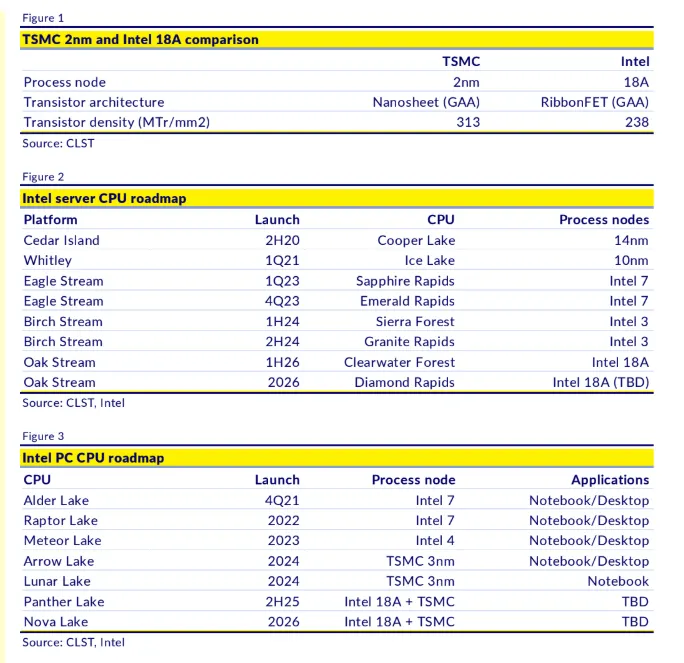 Figure 1

TSMC 2nm and Intel 18A comparison

| | TSMC | Intel |
|---|---|---|
| Process node | 2nm | 18A |
| Transistor architecture | Nanosheet (GAA) | RibbonFET (GAA) |
| Transistor density (MTr/mm2) | 313 | 238 |

Source: CLST

Figure 2

Intel server CPU roadmap

| Platform | Launch | CPU | Process nodes |
|---|---|---|---|
| Cedar Island | 2H20 | Cooper Lake | 14nm |
| Whitley | 1Q21 | Ice Lake | 10nm |
| Eagle Stream | 1Q23 | Sapphire Rapids | Intel 7 |
| Eagle Stream | 4Q23 | Emerald Rapids | Intel 7 |
| Birch Stream | 1H24 | Sierra Forest | Intel 3 |
| Birch Stream | 2H24 | Granite Rapids | Intel 3 |
| Oak Stream | 1H26 | Clearwater Forest | Intel 18A |
| Oak Stream | 2026 | Diamond Rapids | Intel 18A (TBD) |

Source: CLST, Intel

Figure 3

Intel PC CPU roadmap

| CPU | Launch | Process node | Applications |
|---|---|---|---|
| Alder Lake | 4Q21 | Intel 7 | Notebook/Desktop |
| Raptor Lake | 2022 | Intel 7 | Notebook/Desktop |
| Meteor Lake | 2023 | Intel 4 | Notebook/Desktop |
| Arrow Lake | 2024 | TSMC 3nm | Notebook/Desktop |
| Lunar Lake | 2024 | TSMC 3nm | Notebook |
| Panther Lake | 2H25 | Intel 18A + TSMC | TBD |
| Nova Lake | 2026 | Intel 18A + TSMC | TBD |

Source: CLST, Intel